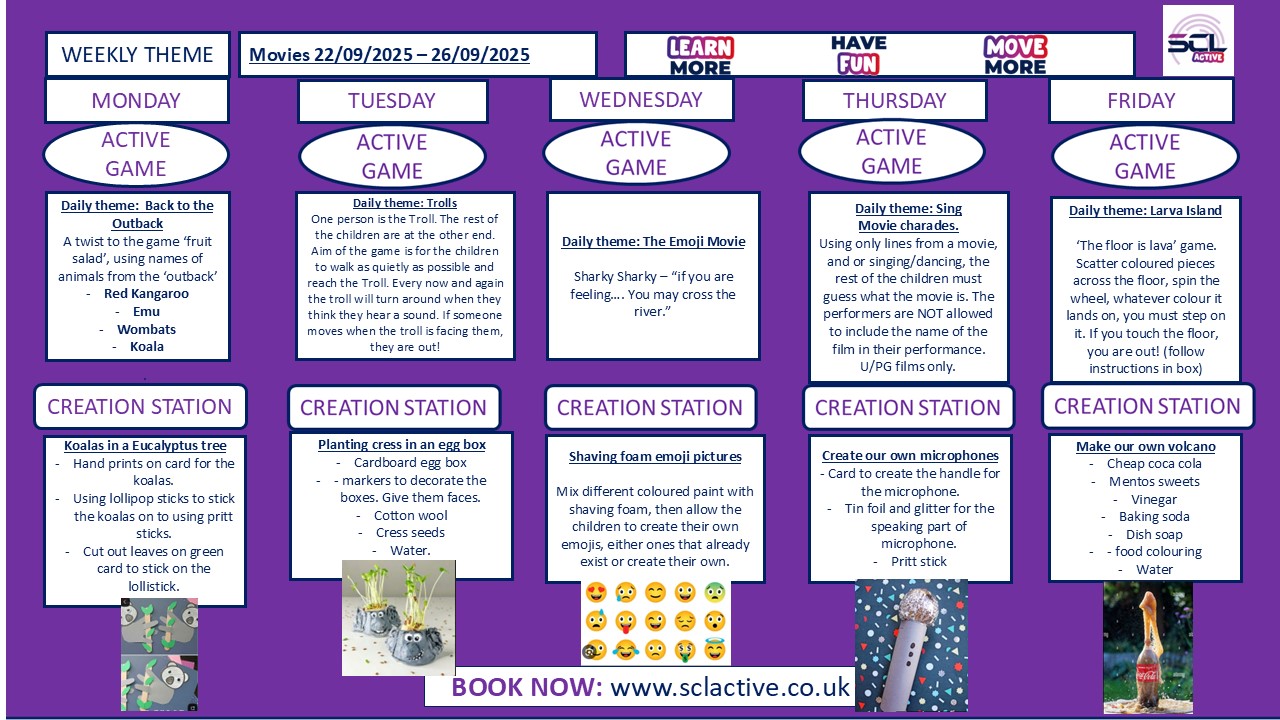 WEEKLY THEME

Movies 22/09/2025 – 26/09/2025

LEARN MORE   HAVE FUN   MOVE MORE

SCL ACTIVE

MONDAY

ACTIVE GAME

Daily theme: Back to the Outback

A twist to the game 'fruit salad', using names of animals from the 'outback'
- Red Kangaroo
- Emu
- Wombats
- Koala

CREATION STATION

Koalas in a Eucalyptus tree
- Hand prints on card for the koalas.
- Using lollipop sticks to stick the koalas on to using pritt sticks.
- Cut out leaves on green card to stick on the lollistick.

TUESDAY

ACTIVE GAME

Daily theme: Trolls

One person is the Troll. The rest of the children are at the other end. Aim of the game is for the children to walk as quietly as possible and reach the Troll. Every now and again the troll will turn around when they think they hear a sound. If someone moves when the troll is facing them, they are out!

CREATION STATION

Planting cress in an egg box
- Cardboard egg box
- - markers to decorate the boxes. Give them faces.
- Cotton wool
- Cress seeds
- Water.

WEDNESDAY

ACTIVE GAME

Daily theme: The Emoji Movie

Sharky Sharky – "if you are feeling…. You may cross the river."

CREATION STATION

Shaving foam emoji pictures

Mix different coloured paint with shaving foam, then allow the children to create their own emojis, either ones that already exist or create their own.

THURSDAY

ACTIVE GAME

Daily theme: Sing Movie charades.

Using only lines from a movie, and or singing/dancing, the rest of the children must guess what the movie is. The performers are NOT allowed to include the name of the film in their performance. U/PG films only.

CREATION STATION

Create our own microphones
- Card to create the handle for the microphone.
- Tin foil and glitter for the speaking part of microphone.
- Pritt stick

FRIDAY

ACTIVE GAME

Daily theme: Larva Island

'The floor is lava' game. Scatter coloured pieces across the floor, spin the wheel, whatever colour it lands on, you must step on it. If you touch the floor, you are out! (follow instructions in box)

CREATION STATION

Make our own volcano
- Cheap coca cola
- Mentos sweets
- Vinegar
- Baking soda
- Dish soap
- - food colouring
- Water

BOOK NOW: www.sclactive.co.uk